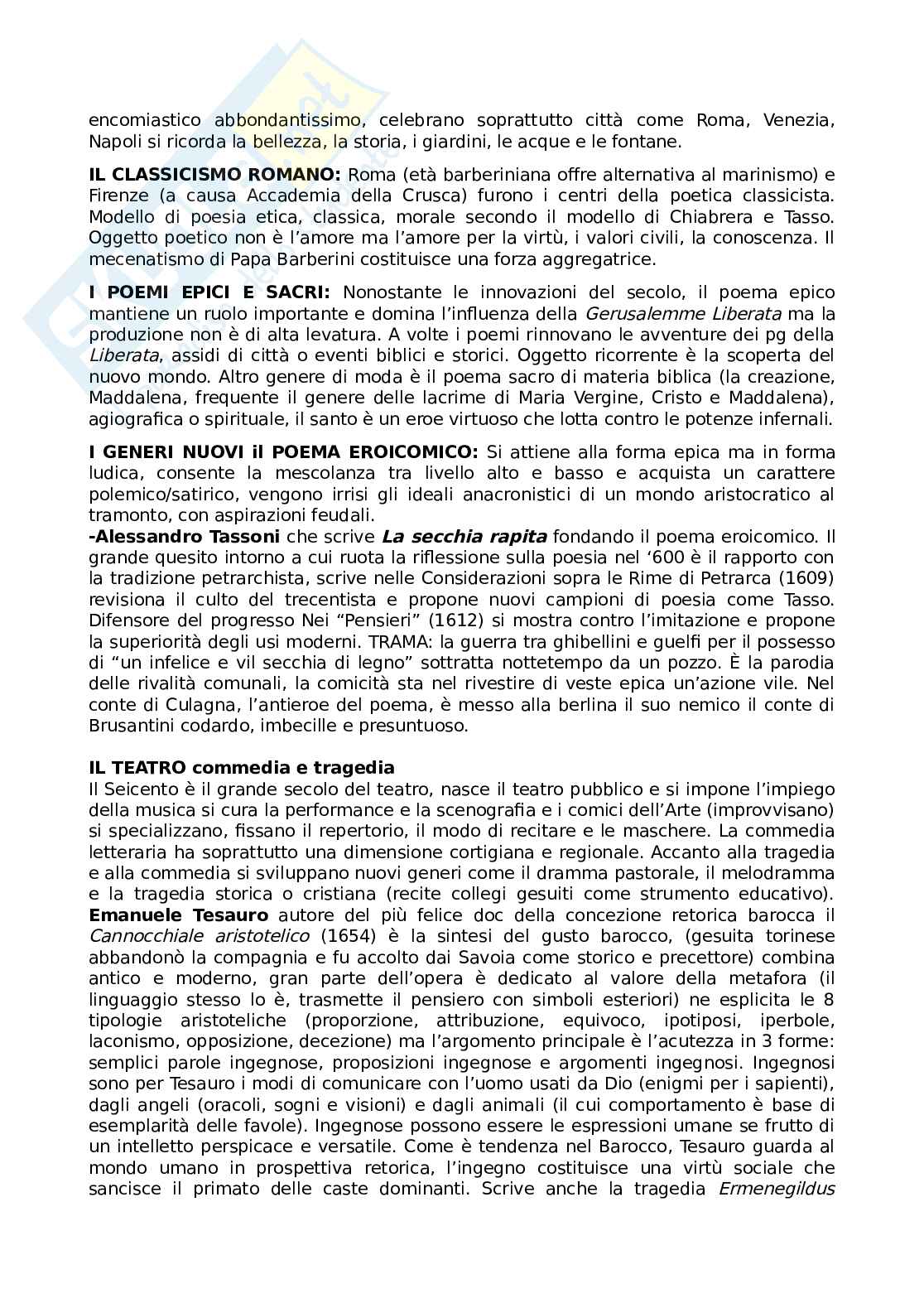 encomiastico abbondantissimo, celebrano soprattutto città come Roma, Venezia, Napoli si ricorda la bellezza, la storia, i giardini, le acque e le fontane.

IL CLASSICISMO ROMANO: Roma (età barberiniana offre alternativa al marinismo) e Firenze (a causa Accademia della Crusca) furono i centri della poetica classicista. Modello di poesia etica, classica, morale secondo il modello di Chiabrera e Tasso. Oggetto poetico non è l'amore ma l'amore per la virtù, i valori civili, la conoscenza. Il mecenatismo di Papa Barberini costituisce una forza aggregatrice.

I POEMI EPICI E SACRI: Nonostante le innovazioni del secolo, il poema epico mantiene un ruolo importante e domina l'influenza della Gerusalemme Liberata ma la produzione non è di alta levatura. A volte i poemi rinnovano le avventure dei pg della Liberata, assidi di città o eventi biblici e storici. Oggetto ricorrente è la scoperta del nuovo mondo. Altro genere di moda è il poema sacro di materia biblica (la creazione, Maddalena, frequente il genere delle lacrime di Maria Vergine, Cristo e Maddalena), agiografica o spirituale, il santo è un eroe virtuoso che lotta contro le potenze infernali.

I GENERI NUOVI il POEMA EROICOMICO: Si attiene alla forma epica ma in forma ludica, consente la mescolanza tra livello alto e basso e acquista un carattere polemico/satirico, vengono irrisi gli ideali anacronistici di un mondo aristocratico al tramonto, con aspirazioni feudali.
-Alessandro Tassoni che scrive La secchia rapita fondando il poema eroicomico. Il grande quesito intorno a cui ruota la riflessione sulla poesia nel '600 è il rapporto con la tradizione petrarchista, scrive nelle Considerazioni sopra le Rime di Petrarca (1609) revisiona il culto del trecentista e propone nuovi campioni di poesia come Tasso. Difensore del progresso Nei "Pensieri" (1612) si mostra contro l'imitazione e propone la superiorità degli usi moderni. TRAMA: la guerra tra ghibellini e guelfi per il possesso di "un infelice e vil secchia di legno" sottratta nottetempo da un pozzo. È la parodia delle rivalità comunali, la comicità sta nel rivestire di veste epica un'azione vile. Nel conte di Culagna, l'antieroe del poema, è messo alla berlina il suo nemico il conte di Brusantini codardo, imbecille e presuntuoso.

IL TEATRO commedia e tragedia
Il Seicento è il grande secolo del teatro, nasce il teatro pubblico e si impone l'impiego della musica si cura la performance e la scenografia e i comici dell'Arte (improvvisano) si specializzano, fissano il repertorio, il modo di recitare e le maschere. La commedia letteraria ha soprattutto una dimensione cortigiana e regionale. Accanto alla tragedia e alla commedia si sviluppano nuovi generi come il dramma pastorale, il melodramma e la tragedia storica o cristiana (recite collegi gesuiti come strumento educativo). Emanuele Tesauro autore del più felice doc della concezione retorica barocca il Cannocchiale aristotelico (1654) è la sintesi del gusto barocco, (gesuita torinese abbandonò la compagnia e fu accolto dai Savoia come storico e precettore) combina antico e moderno, gran parte dell'opera è dedicato al valore della metafora (il linguaggio stesso lo è, trasmette il pensiero con simboli esteriori) ne esplicita le 8 tipologie aristoteliche (proporzione, attribuzione, equivoco, ipotiposi, iperbole, laconismo, opposizione, decezione) ma l'argomento principale è l'acutezza in 3 forme: semplici parole ingegnose, proposizioni ingegnose e argomenti ingegnosi. Ingegnosi sono per Tesauro i modi di comunicare con l'uomo usati da Dio (enigmi per i sapienti), dagli angeli (oracoli, sogni e visioni) e dagli animali (il cui comportamento è base di esemplarità delle favole). Ingegnose possono essere le espressioni umane se frutto di un intelletto perspicace e versatile. Come è tendenza nel Barocco, Tesauro guarda al mondo umano in prospettiva retorica, l'ingegno costituisce una virtù sociale che sancisce il primato delle caste dominanti. Scrive anche la tragedia Ermenegildus